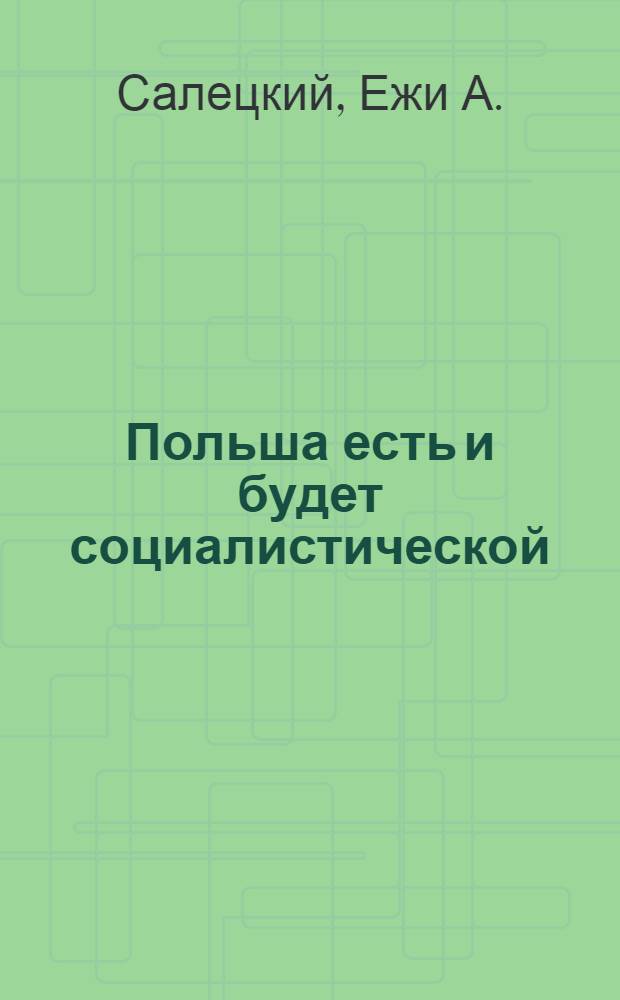 Салецкий, Ежи А.

Польша есть и будет социалистической